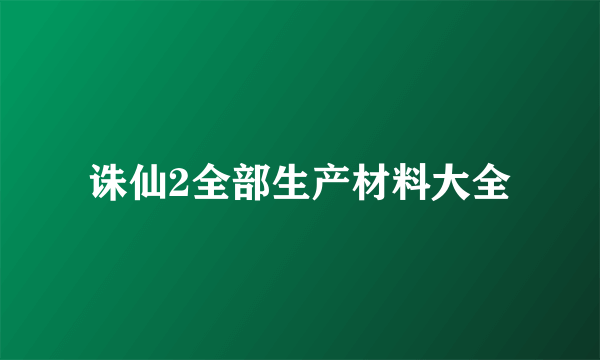 诛仙2全部生产材料大全